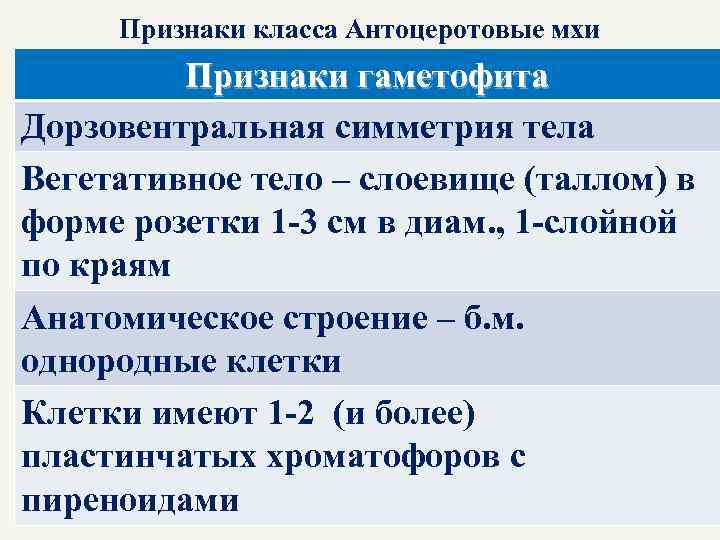 Признаки класса Антоцеротовые мхи

| Признаки гаметофита |
|---|
| Дорзовентральная симметрия тела |
| Вегетативное тело – слоевище (таллом) в форме розетки 1-3 см в диам., 1-слойной по краям |
| Анатомическое строение – б.м. однородные клетки |
| Клетки имеют 1-2 (и более) пластинчатых хроматофоров с пиреноидами |